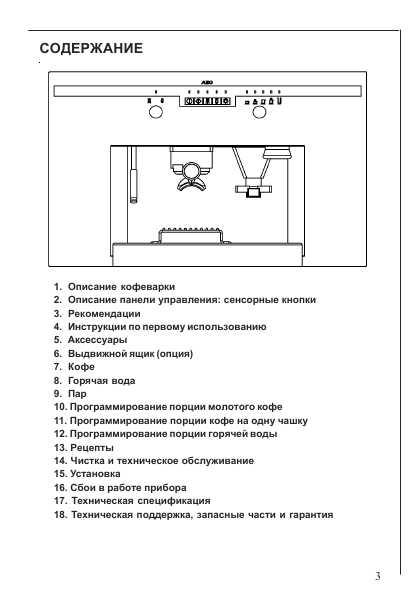 СОДЕРЖАНИЕ

AEG

1. Описание кофеварки
2. Описание панели управления: сенсорные кнопки
3. Рекомендации
4. Инструкции по первому использованию
5. Аксессуары
6. Выдвижной ящик (опция)
7. Кофе
8. Горячая вода
9. Пар
10. Программирование порции молотого кофе
11. Программирование порции кофе на одну чашку
12. Программирование порции горячей воды
13. Рецепты
14. Чистка и техническое обслуживание
15. Установка
16. Сбои в работе прибора
17. Техническая спецификация
18. Техническая поддержка, запасные части и гарантия

3